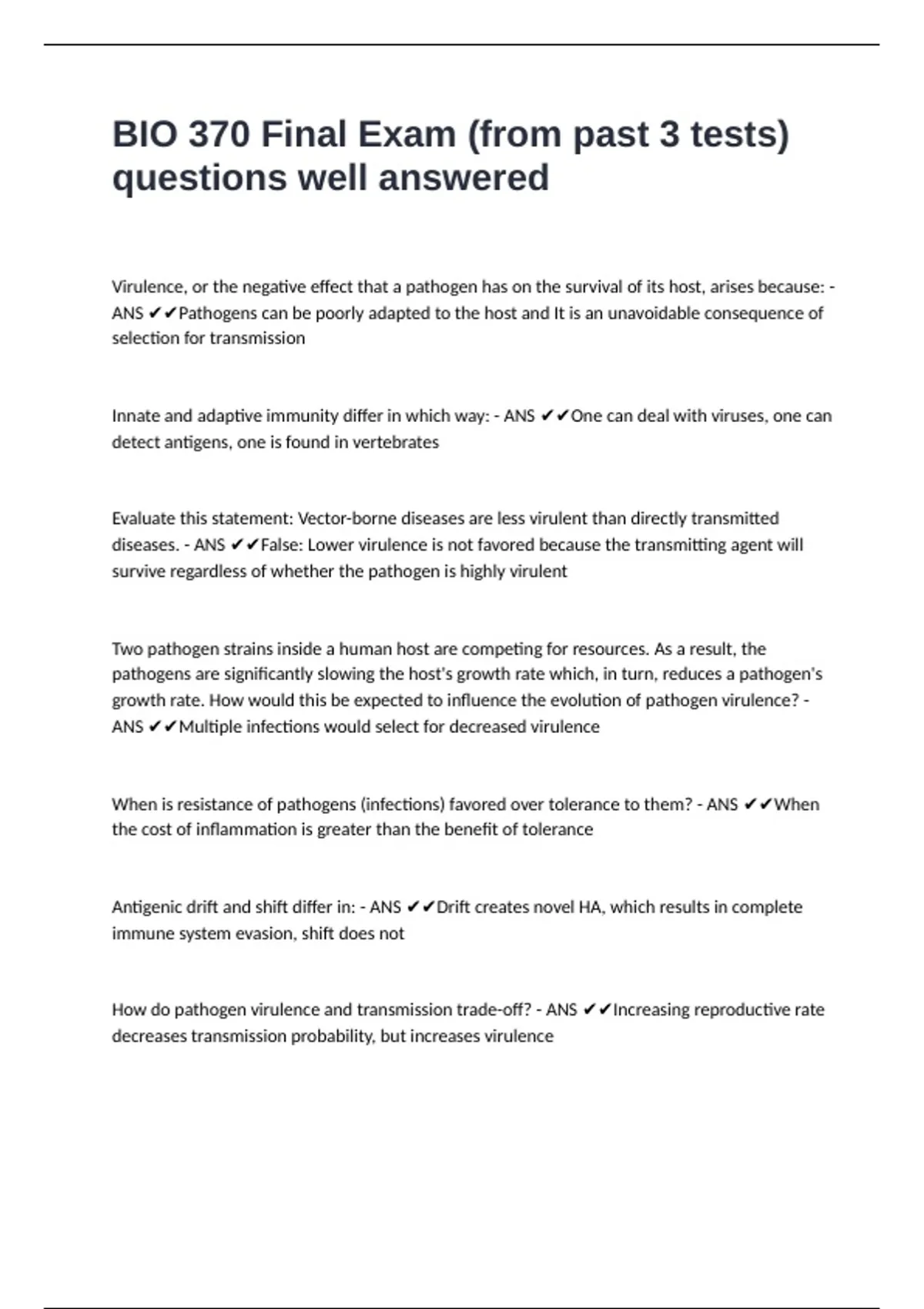 BIO 370 Final Exam (from past 3 tests) questions well answered

Virulence, or the negative effect that a pathogen has on the survival of its host, arises because: - ANS ✔✔Pathogens can be poorly adapted to the host and It is an unavoidable consequence of selection for transmission

Innate and adaptive immunity differ in which way: - ANS ✔✔One can deal with viruses, one can detect antigens, one is found in vertebrates

Evaluate this statement: Vector-borne diseases are less virulent than directly transmitted diseases. - ANS ✔✔False: Lower virulence is not favored because the transmitting agent will survive regardless of whether the pathogen is highly virulent

Two pathogen strains inside a human host are competing for resources. As a result, the pathogens are significantly slowing the host's growth rate which, in turn, reduces a pathogen's growth rate. How would this be expected to influence the evolution of pathogen virulence? - ANS ✔✔Multiple infections would select for decreased virulence

When is resistance of pathogens (infections) favored over tolerance to them? - ANS ✔✔When the cost of inflammation is greater than the benefit of tolerance

Antigenic drift and shift differ in: - ANS ✔✔Drift creates novel HA, which results in complete immune system evasion, shift does not

How do pathogen virulence and transmission trade-off? - ANS ✔✔Increasing reproductive rate decreases transmission probability, but increases virulence